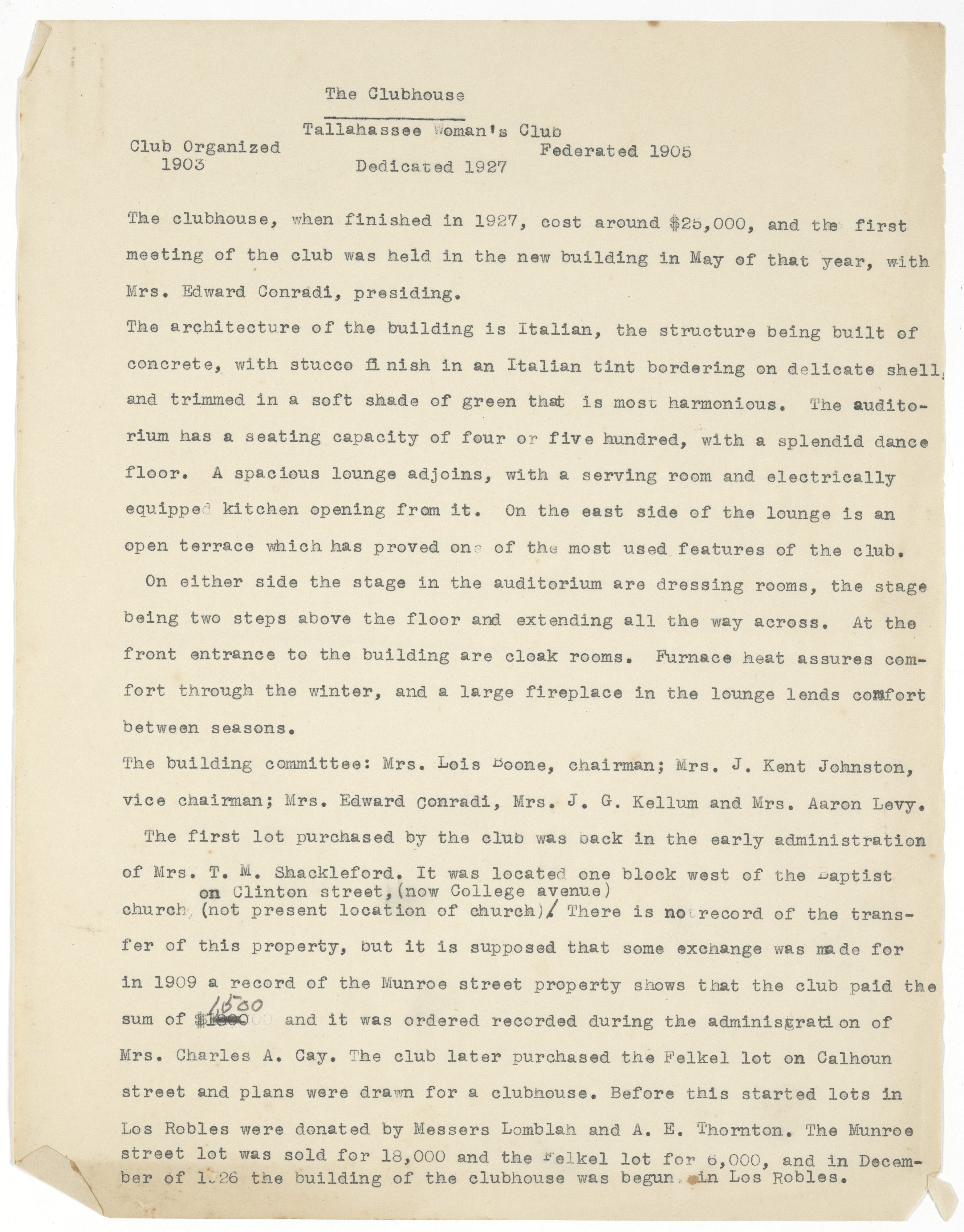 The Clubhouse

Tallahassee Woman's Club

Club Organized 1903

Dedicated 1927

Federated 1905

The clubhouse, when finished in 1927, cost around $25,000, and the first meeting of the club was held in the new building in May of that year, with Mrs. Edward Conradi, presiding.

The architecture of the building is Italian, the structure being built of concrete, with stucco finish in an Italian tint bordering on delicate shell, and trimmed in a soft shade of green that is most harmonious. The auditorium has a seating capacity of four or five hundred, with a splendid dance floor. A spacious lounge adjoins, with a serving room and electrically equipped kitchen opening from it. On the east side of the lounge is an open terrace which has proved one of the most used features of the club.

On either side the stage in the auditorium are dressing rooms, the stage being two steps above the floor and extending all the way across. At the front entrance to the building are cloak rooms. Furnace heat assures comfort through the winter, and a large fireplace in the lounge lends comfort between seasons.

The building committee: Mrs. Lois Boone, chairman; Mrs. J. Kent Johnston, vice chairman; Mrs. Edward Conradi, Mrs. J. G. Kellum and Mrs. Aaron Levy.

The first lot purchased by the club was back in the early administration of Mrs. T. M. Shackleford. It was located one block west of the Baptist church, on Clinton street, (now College avenue) (not present location of church). There is no record of the transfer of this property, but it is supposed that some exchange was made for in 1909 a record of the Munroe street property shows that the club paid the sum of $1500 and it was ordered recorded during the adminisgration of Mrs. Charles A. Cay. The club later purchased the Felkel lot on Calhoun street and plans were drawn for a clubhouse. Before this started lots in Los Robles were donated by Messers Lomblah and A. E. Thornton. The Munroe street lot was sold for 18,000 and the Felkel lot for 6,000, and in December of 1926 the building of the clubhouse was begun in Los Robles.